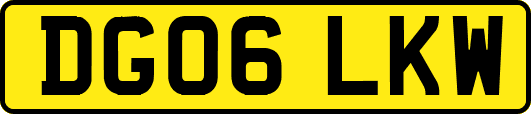 DG06 LKW